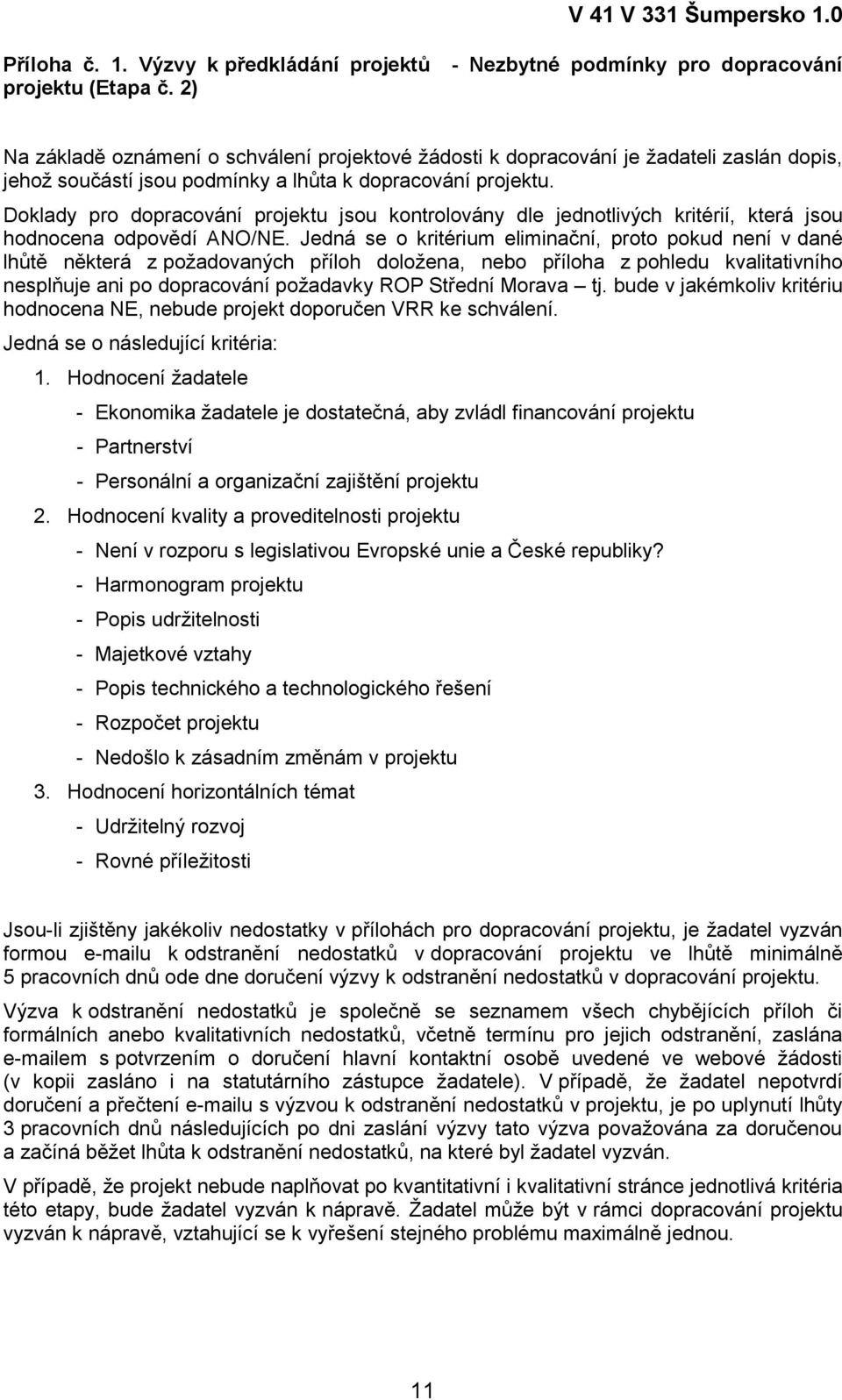 V 41 V 331 Šumpersko 1.0

Příloha č. 1. Výzvy k předkládání projektů - Nezbytné podmínky pro dopracování projektu (Etapa č. 2)

Na základě oznámení o schválení projektové žádosti k dopracování je žadateli zaslán dopis, jehož součástí jsou podmínky a lhůta k dopracování projektu.

Doklady pro dopracování projektu jsou kontrolovány dle jednotlivých kritérií, která jsou hodnocena odpovědí ANO/NE. Jedná se o kritérium eliminační, proto pokud není v dané lhůtě některá z požadovaných příloh doložena, nebo příloha z pohledu kvalitativního nesplňuje ani po dopracování požadavky ROP Střední Morava – tj. bude v jakémkoliv kritériu hodnocena NE, nebude projekt doporučen VRR ke schválení.

Jedná se o následující kritéria:

1. Hodnocení žadatele
- Ekonomika žadatele je dostatečná, aby zvládl financování projektu
- Partnerství
- Personální a organizační zajištění projektu

2. Hodnocení kvality a proveditelnosti projektu
- Není v rozporu s legislativou Evropské unie a České republiky?
- Harmonogram projektu
- Popis udržitelnosti
- Majetkové vztahy
- Popis technického a technologického řešení
- Rozpočet projektu
- Nedošlo k zásadním změnám v projektu

3. Hodnocení horizontálních témat
- Udržitelný rozvoj
- Rovné příležitosti

Jsou-li zjištěny jakékoliv nedostatky v přílohách pro dopracování projektu, je žadatel vyzván formou e-mailu k odstranění nedostatků v dopracování projektu ve lhůtě minimálně 5 pracovních dnů ode dne doručení výzvy k odstranění nedostatků v dopracování projektu.

Výzva k odstranění nedostatků je společně se seznamem všech chybějících příloh či formálních anebo kvalitativních nedostatků, včetně termínu pro jejich odstranění, zaslána e-mailem s potvrzením o doručení hlavní kontaktní osobě uvedené ve webové žádosti (v kopii zasláno i na statutárního zástupce žadatele). V případě, že žadatel nepotvrdí doručení a přečtení e-mailu s výzvou k odstranění nedostatků v projektu, je po uplynutí lhůty 3 pracovních dnů následujících po dni zaslání výzvy tato výzva považována za doručenou a začíná běžet lhůta k odstranění nedostatků, na které byl žadatel vyzván.

V případě, že projekt nebude naplňovat po kvantitativní i kvalitativní stránce jednotlivá kritéria této etapy, bude žadatel vyzván k nápravě. Žadatel může být v rámci dopracování projektu vyzván k nápravě, vztahující se k vyřešení stejného problému maximálně jednou.

11